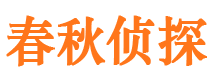 春秋侦探